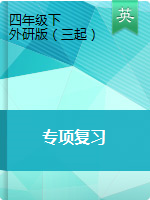 四年级下
外研版（三起）

英

专项复习